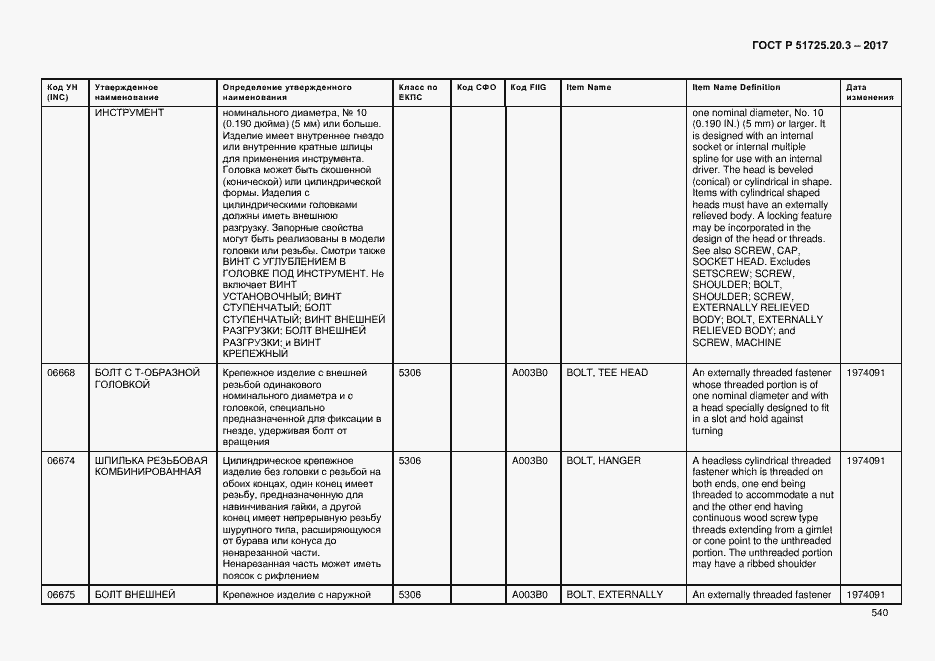 ГОСТ Р 51725.20.3 – 2017

| Код УН (INC) | Утвержденное наименование | Определение утвержденного наименования | Класс по ЕКПС | Код СФО | Код FIIG | Item Name | Item Name Definition | Дата изменения |
|---|---|---|---|---|---|---|---|---|
| | ИНСТРУМЕНТ | номинального диаметра, № 10 (0.190 дюйма) (5 мм) или больше. Изделие имеет внутреннее гнездо или внутренние кратные шлицы для применения инструмента. Головка может быть скошенной (конической) или цилиндрической формы. Изделия с цилиндрическими головками должны иметь внешнюю разгрузку. Запорные свойства могут быть реализованы в модели головки или резьбы. Смотри также ВИНТ С УГЛУБЛЕНИЕМ В ГОЛОВКЕ ПОД ИНСТРУМЕНТ. Не включает ВИНТ УСТАНОВОЧНЫЙ; ВИНТ СТУПЕНЧАТЫЙ; БОЛТ СТУПЕНЧАТЫЙ; ВИНТ ВНЕШНЕЙ РАЗГРУЗКИ; БОЛТ ВНЕШНЕЙ РАЗГРУЗКИ; и ВИНТ КРЕПЕЖНЫЙ | | | | | one nominal diameter, No. 10 (0.190 IN.) (5 mm) or larger. It is designed with an internal socket or internal multiple spline for use with an internal driver. The head is beveled (conical) or cylindrical in shape. Items with cylindrical shaped heads must have an externally relieved body. A locking feature may be incorporated in the design of the head or threads. See also SCREW, CAP, SOCKET HEAD. Excludes SETSCREW; SCREW, SHOULDER; BOLT, SHOULDER; SCREW, EXTERNALLY RELIEVED BODY; BOLT, EXTERNALLY RELIEVED BODY; and SCREW, MACHINE | |
| 06668 | БОЛТ С Т-ОБРАЗНОЙ ГОЛОВКОЙ | Крепежное изделие с внешней резьбой одинакового номинального диаметра и с головкой, специально предназначенной для фиксации в гнезде, удерживая болт от вращения | 5306 | | A003B0 | BOLT, TEE HEAD | An externally threaded fastener whose threaded portion is of one nominal diameter and with a head specially designed to fit in a slot and hold against turning | 1974091 |
| 06674 | ШПИЛЬКА РЕЗЬБОВАЯ КОМБИНИРОВАННАЯ | Цилиндрическое крепежное изделие без головки с резьбой на обоих концах, один конец имеет резьбу, предназначенную для навинчивания гайки, а другой конец имеет непрерывную резьбу шурупного типа, расширяющуюся от бурава или конуса до ненарезанной части. Ненарезанная часть может иметь поясок с рифлением | 5306 | | A003B0 | BOLT, HANGER | A headless cylindrical threaded fastener which is threaded on both ends, one end being threaded to accommodate a nut and the other end having continuous wood screw type threads extending from a gimlet or cone point to the unthreaded portion. The unthreaded portion may have a ribbed shoulder | 1974091 |
| 06675 | БОЛТ ВНЕШНЕЙ | Крепежное изделие с наружной | 5306 | | A003B0 | BOLT, EXTERNALLY | An externally threaded fastener | 1974091 |

540